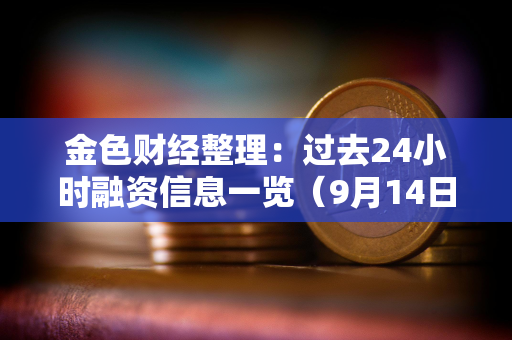 金色财经整理：过去24小时融资信息一览（9月14日